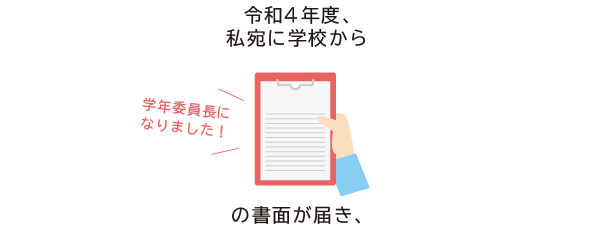 令和４年度、
私宛に学校から

学年委員長に
なりました！

の書面が届き、